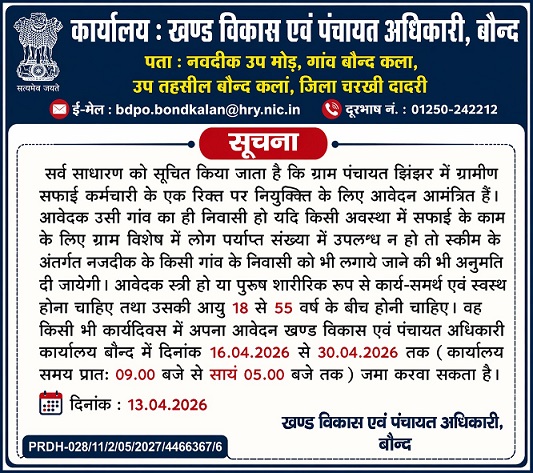 सत्यमेव जयते

कार्यालय : खण्ड विकास एवं पंचायत अधिकारी, बौन्द

पता : नवदीक उप मोड़, गांव बौन्द कला, उप तहसील बौन्द कलां, जिला चरखी दादरी

ई-मेल : bdpo.bondkalan@hry.nic.in

दूरभाष नं. : 01250-242212

सूचना

सर्व साधारण को सूचित किया जाता है कि ग्राम पंचायत झिंझर में ग्रामीण सफाई कर्मचारी के एक रिक्त पर नियुक्ति के लिए आवेदन आमंत्रित हैं। आवेदक उसी गांव का ही निवासी हो यदि किसी अवस्था में सफाई के काम के लिए ग्राम विशेष में लोग पर्याप्त संख्या में उपलब्ध न हो तो स्कीम के अंतर्गत नजदीक के किसी गांव के निवासी को भी लगाये जाने की भी अनुमति दी जायेगी। आवेदक स्त्री हो या पुरुष शारीरिक रूप से कार्य-समर्थ एवं स्वस्थ होना चाहिए तथा उसकी आयु 18 से 55 वर्ष के बीच होनी चाहिए। वह किसी भी कार्यदिवस में अपना आवेदन खण्ड विकास एवं पंचायत अधिकारी कार्यालय बौन्द में दिनांक 16.04.2026 से 30.04.2026 तक ( कार्यालय समय प्रात: 09.00 बजे से सायं 05.00 बजे तक ) जमा करवा सकता है।

दिनांक : 13.04.2026

खण्ड विकास एवं पंचायत अधिकारी, बौन्द

PRDH-028/11/2/05/2027/4466367/6